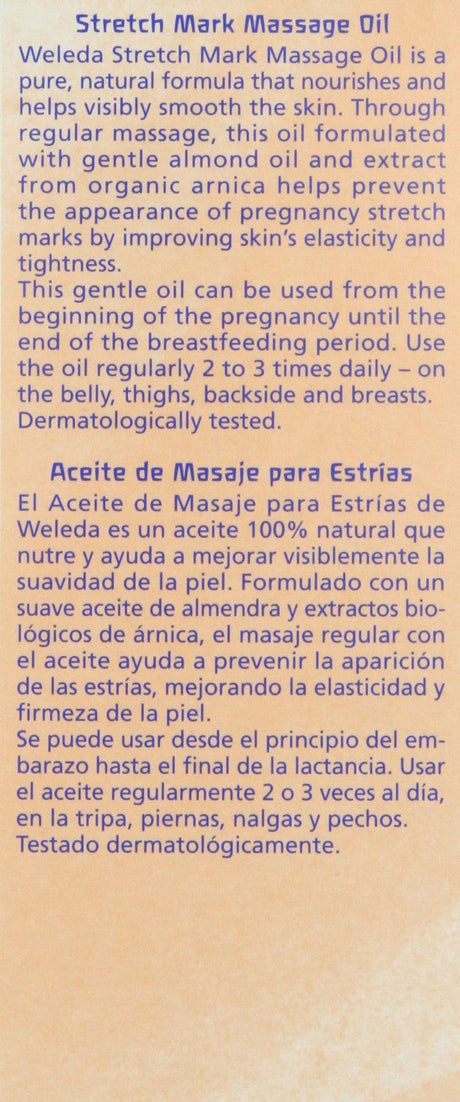 Stretch Mark Massage Oil
Weleda Stretch Mark Massage Oil is a pure, natural formula that nourishes and helps visibly smooth the skin. Through regular massage, this oil formulated with gentle almond oil and extract from organic arnica helps prevent the appearance of pregnancy stretch marks by improving skin's elasticity and tightness.
This gentle oil can be used from the beginning of the pregnancy until the end of the breastfeeding period. Use the oil regularly 2 to 3 times daily – on the belly, thighs, backside and breasts. Dermatologically tested.

Aceite de Masaje para Estrías
El Aceite de Masaje para Estrías de Weleda es un aceite 100% natural que nutre y ayuda a mejorar visiblemente la suavidad de la piel. Formulado con un suave aceite de almendra y extractos biológicos de árnica, el masaje regular con el aceite ayuda a prevenir la aparición de las estrías, mejorando la elasticidad y firmeza de la piel.
Se puede usar desde el principio del embarazo hasta el final de la lactancia. Usar el aceite regularmente 2 o 3 veces al día, en la tripa, piernas, nalgas y pechos. Testado dermatológicamente.